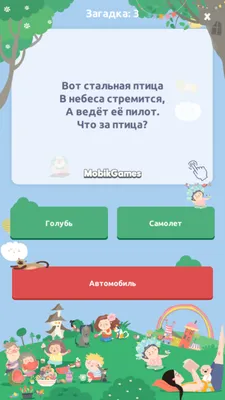 Загадка: 3

Вот стальная птица
В небеса стремится,
А ведёт её пилот.
Что за птица?

MobikGames

Голубь

Самолет

Автомобиль